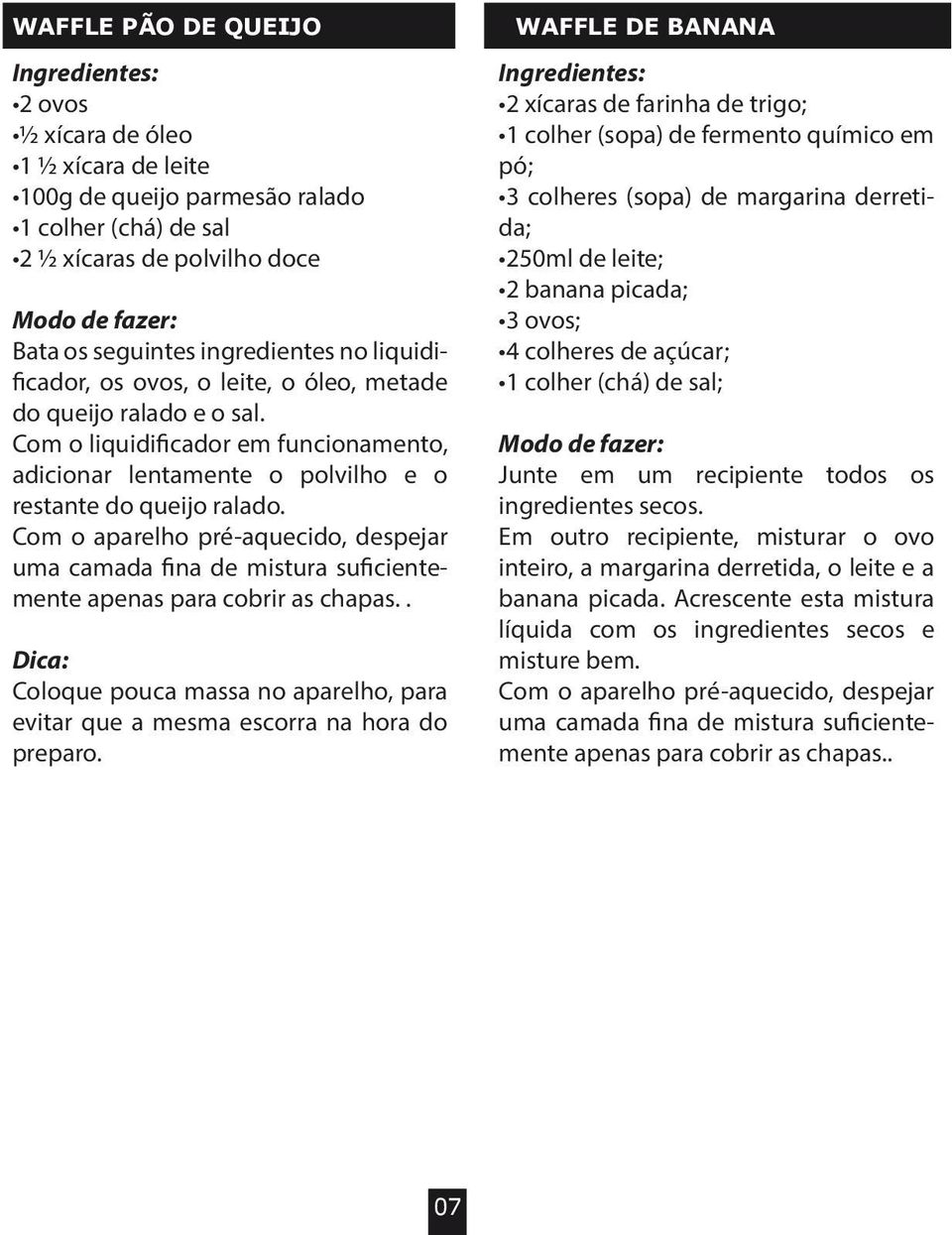 WAFFLE PÃO DE QUEIJO

Ingredientes:
•2 ovos
•½ xícara de óleo
•1 ½ xícara de leite
•100g de queijo parmesão ralado
•1 colher (chá) de sal
•2 ½ xícaras de polvilho doce

Modo de fazer:
Bata os seguintes ingredientes no liquidificador, os ovos, o leite, o óleo, metade do queijo ralado e o sal.
Com o liquidificador em funcionamento, adicionar lentamente o polvilho e o restante do queijo ralado.
Com o aparelho pré-aquecido, despejar uma camada fina de mistura suficientemente apenas para cobrir as chapas. .

Dica:
Coloque pouca massa no aparelho, para evitar que a mesma escorra na hora do preparo.

WAFFLE DE BANANA

Ingredientes:
•2 xícaras de farinha de trigo;
•1 colher (sopa) de fermento químico em pó;
•3 colheres (sopa) de margarina derretida;
•250ml de leite;
•2 banana picada;
•3 ovos;
•4 colheres de açúcar;
•1 colher (chá) de sal;

Modo de fazer:
Junte em um recipiente todos os ingredientes secos.
Em outro recipiente, misturar o ovo inteiro, a margarina derretida, o leite e a banana picada. Acrescente esta mistura líquida com os ingredientes secos e misture bem.
Com o aparelho pré-aquecido, despejar uma camada fina de mistura suficientemente apenas para cobrir as chapas..

07